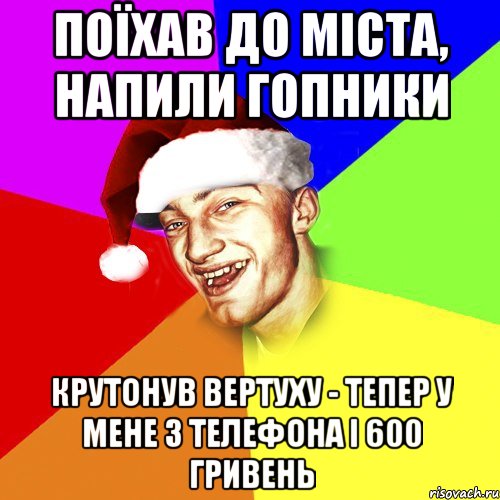 ПОЇХАВ ДО МІСТА, НАПИЛИ ГОПНИКИ

КРУТОНУВ ВЕРТУХУ - ТЕПЕР У МЕНЕ 3 ТЕЛЕФОНА І 600 ГРИВЕНЬ

risovach.ru